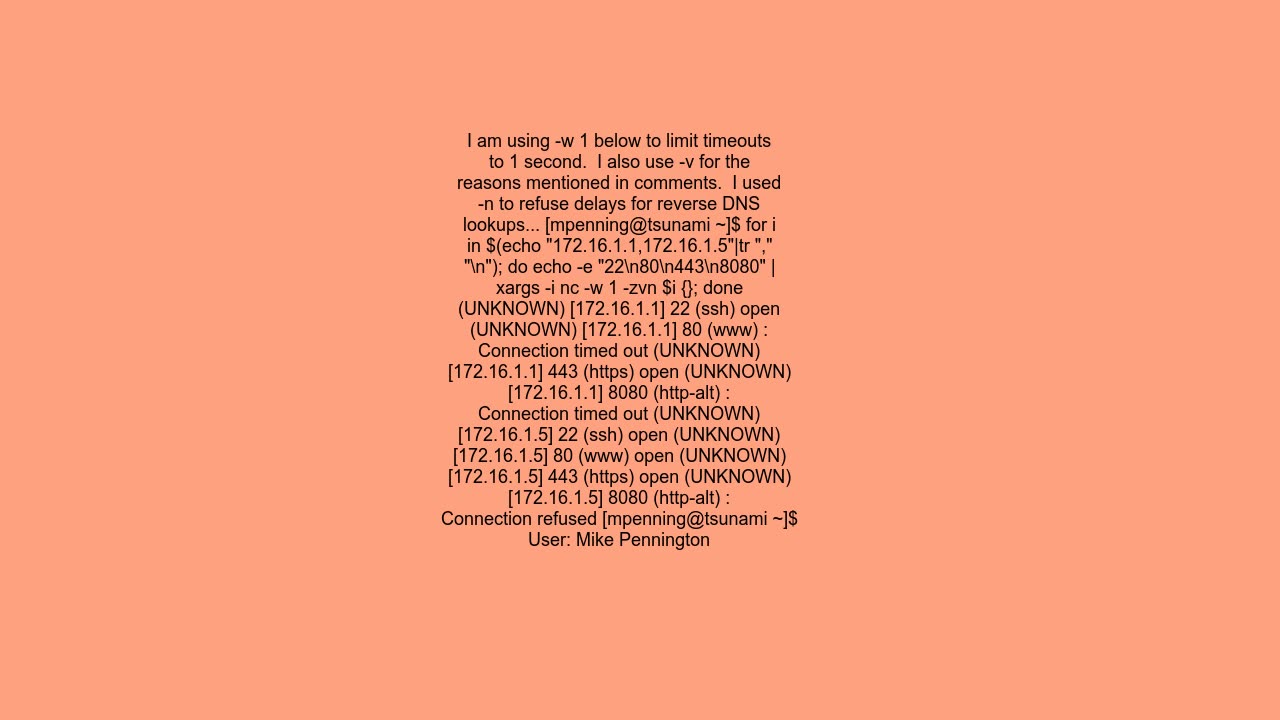 I am using -w 1 below to limit timeouts to 1 second.  I also use -v for the reasons mentioned in comments.  I used -n to refuse delays for reverse DNS lookups... [mpenning@tsunami ~]$ for i in $(echo "172.16.1.1,172.16.1.5"|tr "," "\n"); do echo -e "22\n80\n443\n8080" | xargs -i nc -w 1 -zvn $i {}; done (UNKNOWN) [172.16.1.1] 22 (ssh) open (UNKNOWN) [172.16.1.1] 80 (www) : Connection timed out (UNKNOWN) [172.16.1.1] 443 (https) open (UNKNOWN) [172.16.1.1] 8080 (http-alt) : Connection timed out (UNKNOWN) [172.16.1.5] 22 (ssh) open (UNKNOWN) [172.16.1.5] 80 (www) open (UNKNOWN) [172.16.1.5] 443 (https) open (UNKNOWN) [172.16.1.5] 8080 (http-alt) : Connection refused [mpenning@tsunami ~]$
User: Mike Pennington